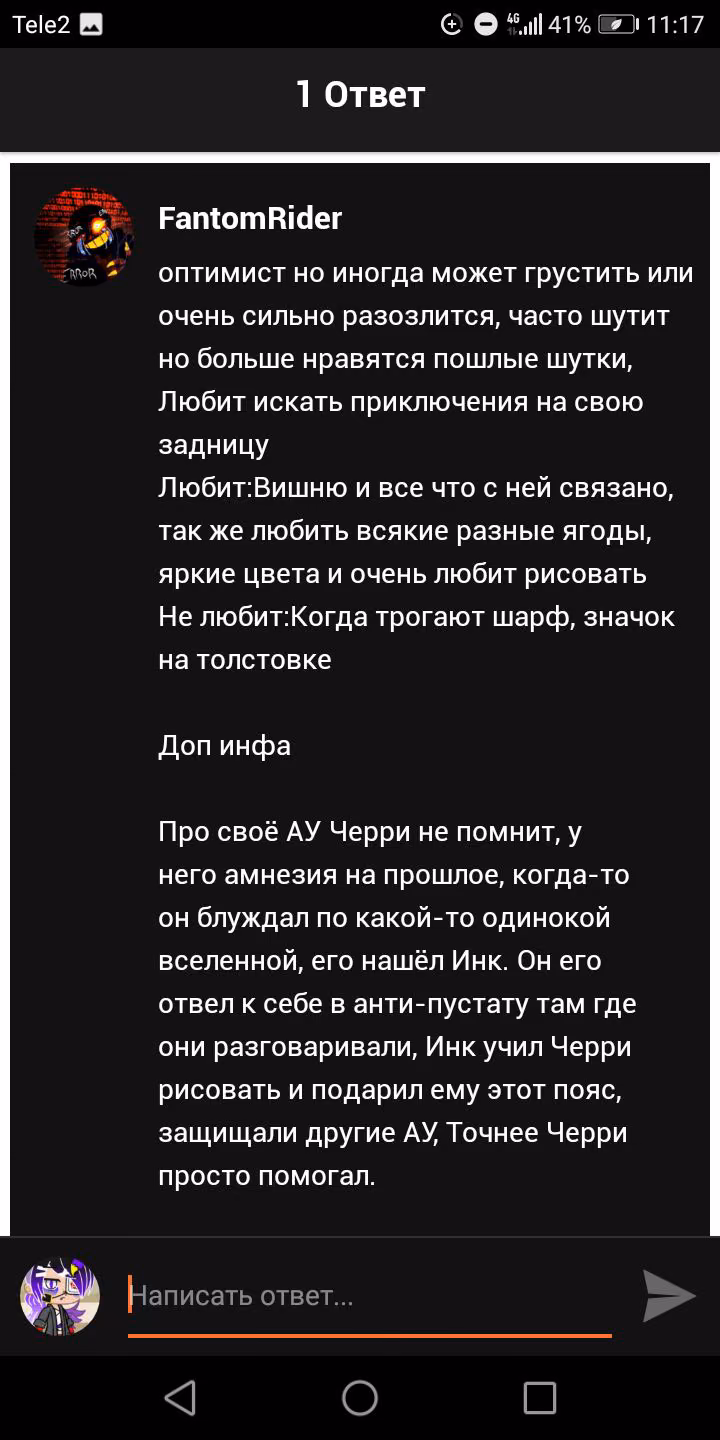 Tele2 4G 41% 11:17

1 Ответ

ERROR

FantomRider

оптимист но иногда может грустить или очень сильно разозлится, часто шутит но больше нравятся пошлые шутки, Любит искать приключения на свою задницу
Любит:Вишню и все что с ней связано, так же любить всякие разные ягоды, яркие цвета и очень любит рисовать
Не любит:Когда трогают шарф, значок на толстовке

Доп инфа

Про своё АУ Черри не помнит, у него амнезия на прошлое, когда-то он блуждал по какой-то одинокой вселенной, его нашёл Инк. Он его отвел к себе в анти-пустату там где они разговаривали, Инк учил Черри рисовать и подарил ему этот пояс, защищали другие АУ, Точнее Черри просто помогал.

Написать ответ...